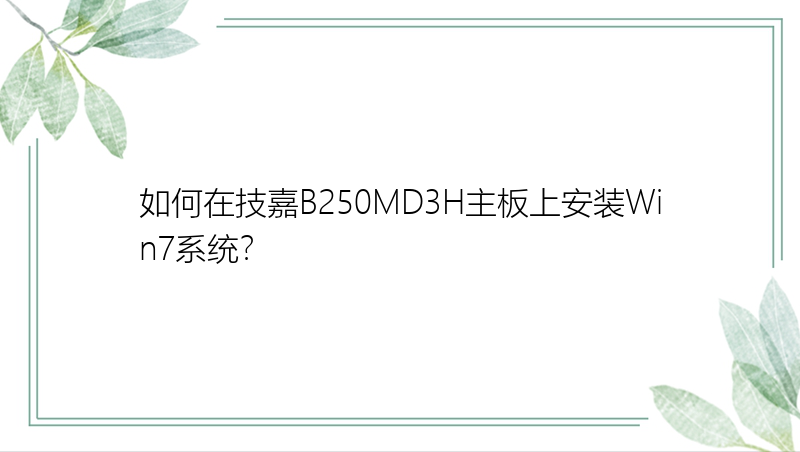 如何在技嘉B250MD3H主板上安装Win7系统?